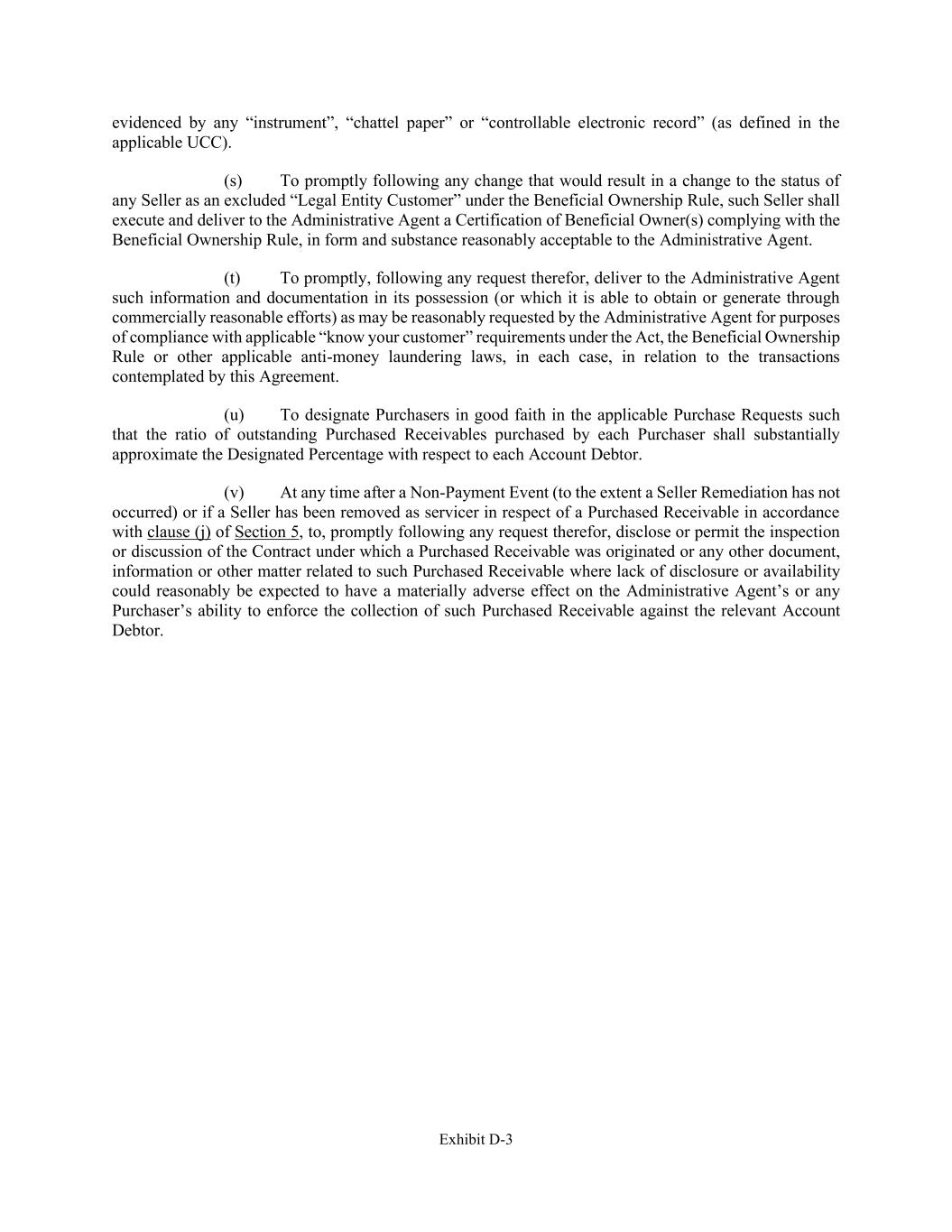 evidenced by any “instrument”, “chattel paper” or “controllable electronic record” (as defined in the applicable UCC).

(s) To promptly following any change that would result in a change to the status of any Seller as an excluded “Legal Entity Customer” under the Beneficial Ownership Rule, such Seller shall execute and deliver to the Administrative Agent a Certification of Beneficial Owner(s) complying with the Beneficial Ownership Rule, in form and substance reasonably acceptable to the Administrative Agent.

(t) To promptly, following any request therefor, deliver to the Administrative Agent such information and documentation in its possession (or which it is able to obtain or generate through commercially reasonable efforts) as may be reasonably requested by the Administrative Agent for purposes of compliance with applicable “know your customer” requirements under the Act, the Beneficial Ownership Rule or other applicable anti-money laundering laws, in each case, in relation to the transactions contemplated by this Agreement.

(u) To designate Purchasers in good faith in the applicable Purchase Requests such that the ratio of outstanding Purchased Receivables purchased by each Purchaser shall substantially approximate the Designated Percentage with respect to each Account Debtor.

(v) At any time after a Non-Payment Event (to the extent a Seller Remediation has not occurred) or if a Seller has been removed as servicer in respect of a Purchased Receivable in accordance with clause (j) of Section 5, to, promptly following any request therefor, disclose or permit the inspection or discussion of the Contract under which a Purchased Receivable was originated or any other document, information or other matter related to such Purchased Receivable where lack of disclosure or availability could reasonably be expected to have a materially adverse effect on the Administrative Agent’s or any Purchaser’s ability to enforce the collection of such Purchased Receivable against the relevant Account Debtor.

Exhibit D-3